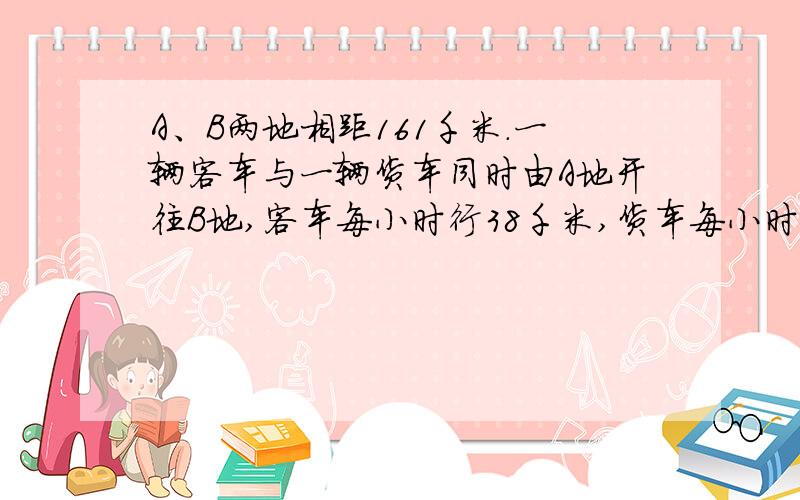 A、B两地相距161千米.一辆客车与一辆货车同时由A地开往B地,客车每小时行38千米,货车每小时